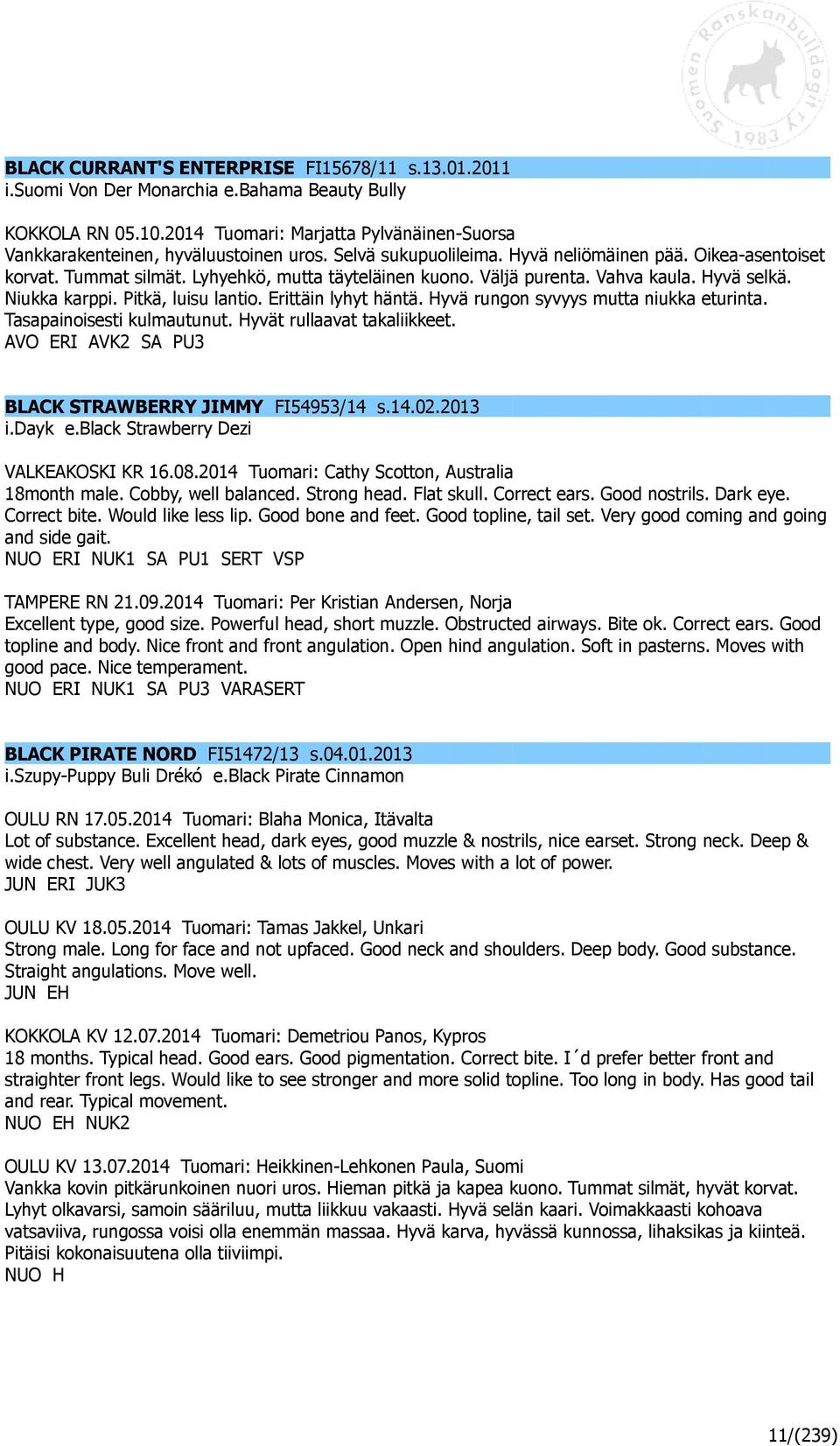 Suomen Ranskanbulldogit ry 1983

BLACK CURRANT'S ENTERPRISE FI15678/11 s.13.01.2011
i.Suomi Von Der Monarchia e.Bahama Beauty Bully

KOKKOLA RN 05.10.2014 Tuomari: Marjatta Pylvänäinen-Suorsa
Vankkarakenteinen, hyväluustoinen uros. Selvä sukupuolileima. Hyvä neliömäinen pää. Oikea-asentoiset korvat. Tummat silmät. Lyhyehkö, mutta täyteläinen kuono. Väljä purenta. Vahva kaula. Hyvä selkä. Niukka karppi. Pitkä, luisu lantio. Erittäin lyhyt häntä. Hyvä rungon syvyys mutta niukka eturinta. Tasapainoisesti kulmautunut. Hyvät rullaavat takaliikkeet.
AVO ERI AVK2 SA PU3

BLACK STRAWBERRY JIMMY FI54953/14 s.14.02.2013
i.Dayk e.Black Strawberry Dezi

VALKEAKOSKI KR 16.08.2014 Tuomari: Cathy Scotton, Australia
18month male. Cobby, well balanced. Strong head. Flat skull. Correct ears. Good nostrils. Dark eye. Correct bite. Would like less lip. Good bone and feet. Good topline, tail set. Very good coming and going and side gait.
NUO ERI NUK1 SA PU1 SERT VSP

TAMPERE RN 21.09.2014 Tuomari: Per Kristian Andersen, Norja
Excellent type, good size. Powerful head, short muzzle. Obstructed airways. Bite ok. Correct ears. Good topline and body. Nice front and front angulation. Open hind angulation. Soft in pasterns. Moves with good pace. Nice temperament.
NUO ERI NUK1 SA PU3 VARASERT

BLACK PIRATE NORD FI51472/13 s.04.01.2013
i.Szupy-Puppy Buli Drékó e.Black Pirate Cinnamon

OULU RN 17.05.2014 Tuomari: Blaha Monica, Itävalta
Lot of substance. Excellent head, dark eyes, good muzzle & nostrils, nice earset. Strong neck. Deep & wide chest. Very well angulated & lots of muscles. Moves with a lot of power.
JUN ERI JUK3

OULU KV 18.05.2014 Tuomari: Tamas Jakkel, Unkari
Strong male. Long for face and not upfaced. Good neck and shoulders. Deep body. Good substance. Straight angulations. Move well.
JUN EH

KOKKOLA KV 12.07.2014 Tuomari: Demetriou Panos, Kypros
18 months. Typical head. Good ears. Good pigmentation. Correct bite. I´d prefer better front and straighter front legs. Would like to see stronger and more solid topline. Too long in body. Has good tail and rear. Typical movement.
NUO EH NUK2

OULU KV 13.07.2014 Tuomari: Heikkinen-Lehkonen Paula, Suomi
Vankka kovin pitkärunkoinen nuori uros. Hieman pitkä ja kapea kuono. Tummat silmät, hyvät korvat. Lyhyt olkavarsi, samoin sääriluu, mutta liikkuu vakaasti. Hyvä selän kaari. Voimakkaasti kohoava vatsaviiva, rungossa voisi olla enemmän massaa. Hyvä karva, hyvässä kunnossa, lihaksikas ja kiinteä. Pitäisi kokonaisuutena olla tiiviimpi.
NUO H

11/(239)